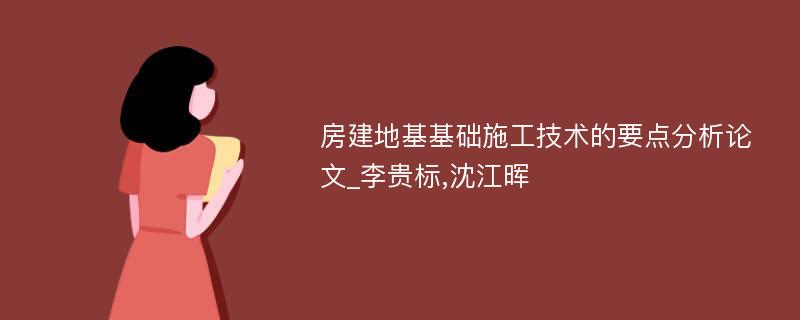 房建地基基础施工技术的要点分析论文_李贵标,沈江晖